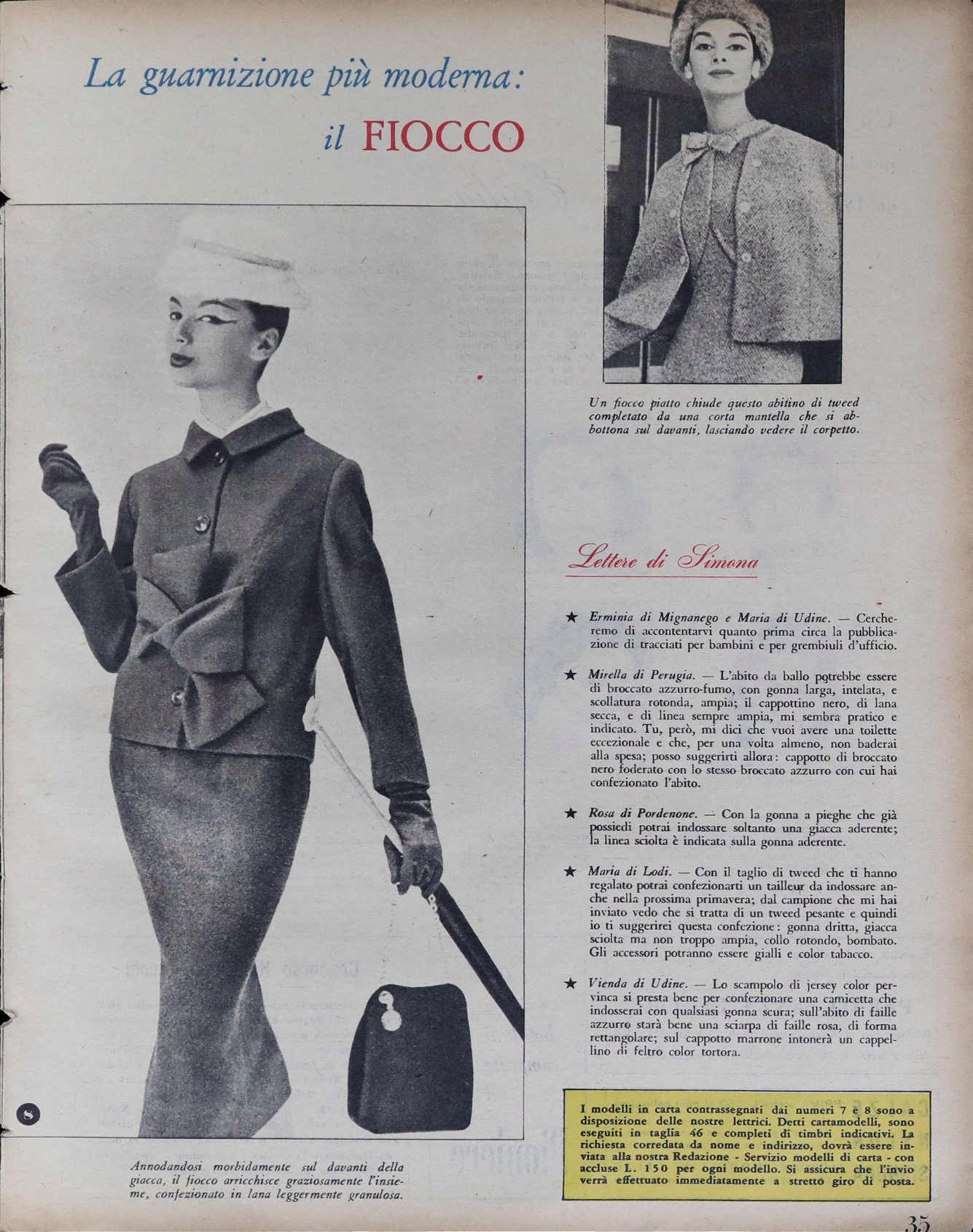 La guarnizione più moderna:
il FIOCCO

8

Annodandosi morbidamente sul davanti della giacca, il fiocco arricchisce graziosamente l'insieme, confezionato in lana leggermente granulosa.

Un fiocco piatto chiude questo abitino di tweed completato da una corta mantella che si abbottona sul davanti, lasciando vedere il corpetto.

Lettere di Simona

★ Erminia di Mignanego e Maria di Udine. — Cercheremo di accontentarvi quanto prima circa la pubblicazione di tracciati per bambini e per grembiuli d'ufficio.

★ Mirella di Perugia. — L'abito da ballo potrebbe essere di broccato azzurro-fumo, con gonna larga, intelata, e scollatura rotonda, ampia; il cappottino nero, di lana secca, e di linea sempre ampia, mi sembra pratico e indicato. Tu, però, mi dici che vuoi avere una toilette eccezionale e che, per una volta almeno, non baderai alla spesa; posso suggerirti allora: cappotto di broccato nero foderato con lo stesso broccato azzurro con cui hai confezionato l'abito.

★ Rosa di Pordenone. — Con la gonna a pieghe che già possiedi potrai indossare soltanto una giacca aderente; la linea sciolta è indicata sulla gonna aderente.

★ Maria di Lodi. — Con il taglio di tweed che ti hanno regalato potrai confezionarti un tailleur da indossare anche nella prossima primavera; dal campione che mi hai inviato vedo che si tratta di un tweed pesante e quindi io ti suggerirei questa confezione: gonna dritta, giacca sciolta ma non troppo ampia, collo rotondo, bombato. Gli accessori potranno essere gialli e color tabacco.

★ Vienda di Udine. — Lo scampolo di jersey color pervinca si presta bene per confezionare una camicetta che indosserai con qualsiasi gonna scura; sull'abito di faille azzurro starà bene una sciarpa di faille rosa, di forma rettangolare; sul cappotto marrone intonerà un cappellino di feltro color tortora.

I modelli in carta contrassegnati dai numeri 7 e 8 sono a disposizione delle nostre lettrici. Detti cartamodelli, sono eseguiti in taglia 46 e completi di timbri indicativi. La richiesta corredata da nome e indirizzo, dovrà essere inviata alla nostra Redazione - Servizio modelli di carta - con accluse L. 150 per ogni modello. Si assicura che l'invio verrà effettuato immediatamente a stretto giro di posta.

35